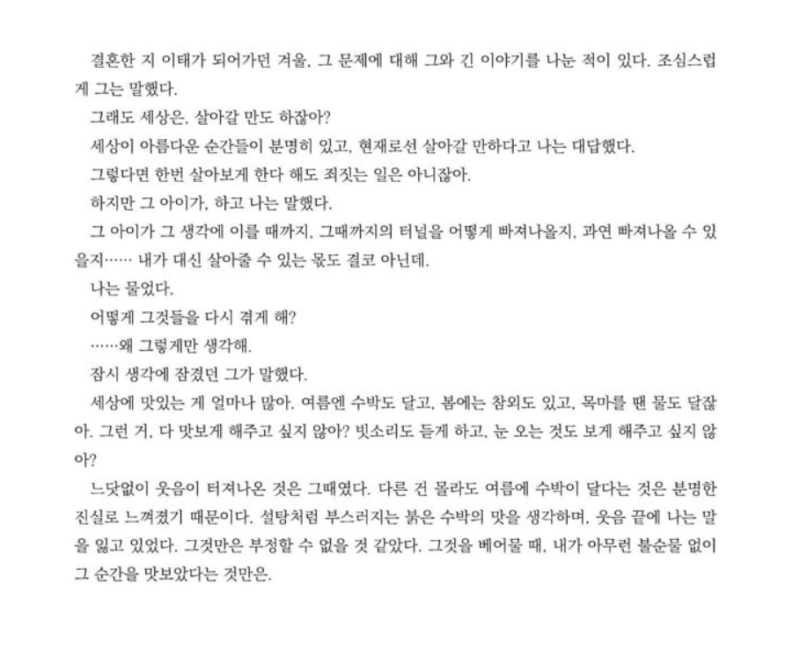 결혼한 지 이태가 되어가던 겨울, 그 문제에 대해 그와 긴 이야기를 나눈 적이 있다. 조심스럽게 그는 말했다.

그래도 세상은, 살아갈 만도 하잖아?

세상이 아름다운 순간들이 분명히 있고, 현재로선 살아갈 만하다고 나는 대답했다.

그렇다면 한번 살아보게 한다 해도 죄짓는 일은 아니잖아.

하지만 그 아이가, 하고 나는 말했다.

그 아이가 그 생각에 이를 때까지, 그때까지의 터널을 어떻게 빠져나올지, 과연 빠져나올 수 있을지…… 내가 대신 살아줄 수 있는 몫도 결코 아닌데.

나는 물었다.

어떻게 그것들을 다시 겪게 해?

……왜 그렇게만 생각해.

잠시 생각에 잠겼던 그가 말했다.

세상에 맛있는 게 얼마나 많아. 여름엔 수박도 달고, 봄에는 참외도 있고, 목마를 땐 물도 달잖아. 그런 거, 다 맛보게 해주고 싶지 않아? 빗소리도 듣게 하고, 눈 오는 것도 보게 해주고 싶지 않아?

느닷없이 웃음이 터져나온 것은 그때였다. 다른 건 몰라도 여름에 수박이 달다는 것은 분명한 진실로 느껴졌기 때문이다. 설탕처럼 부스러지는 붉은 수박의 맛을 생각하며, 웃음 끝에 나는 말을 잃고 있었다. 그것만은 부정할 수 없을 것 같았다. 그것을 베어물 때, 내가 아무런 불순물 없이 그 순간을 맛보았다는 것만은.